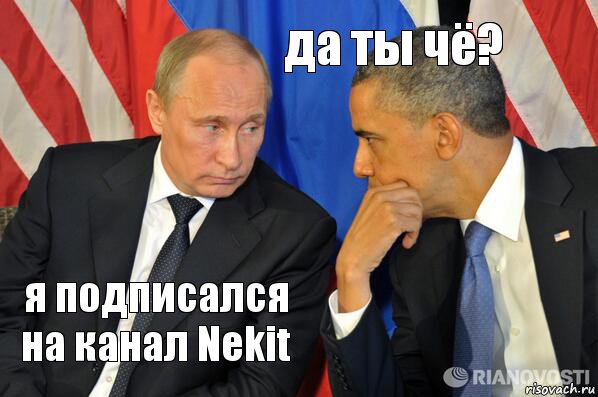 да ты чё?

я подписался на канал Nekit

RIANOVOSTI
risovach.ru